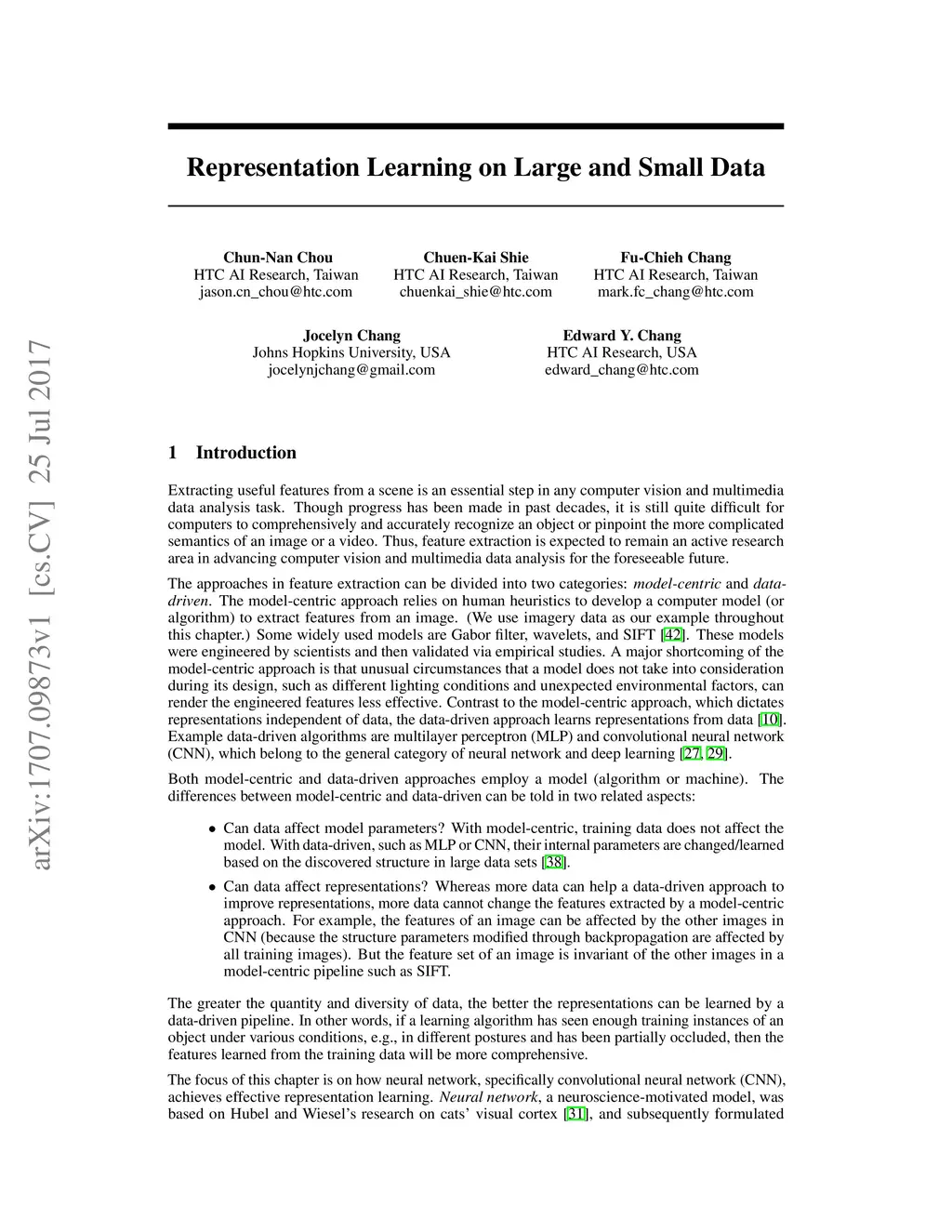 arXiv:1707.09873v1 [cs.CV] 25 Jul 2017

Representation Learning on Large and Small Data

Chun-Nan Chou
HTC AI Research, Taiwan
jason.cn_chou@htc.com

Chuen-Kai Shie
HTC AI Research, Taiwan
chuenkai_shie@htc.com

Fu-Chieh Chang
HTC AI Research, Taiwan
mark.fc_chang@htc.com

Jocelyn Chang
Johns Hopkins University, USA
jocelynjchang@gmail.com

Edward Y. Chang
HTC AI Research, USA
edward_chang@htc.com

1 Introduction

Extracting useful features from a scene is an essential step in any computer vision and multimedia data analysis task. Though progress has been made in past decades, it is still quite difficult for computers to comprehensively and accurately recognize an object or pinpoint the more complicated semantics of an image or a video. Thus, feature extraction is expected to remain an active research area in advancing computer vision and multimedia data analysis for the foreseeable future.

The approaches in feature extraction can be divided into two categories: model-centric and data-driven. The model-centric approach relies on human heuristics to develop a computer model (or algorithm) to extract features from an image. (We use imagery data as our example throughout this chapter.) Some widely used models are Gabor filter, wavelets, and SIFT [42]. These models were engineered by scientists and then validated via empirical studies. A major shortcoming of the model-centric approach is that unusual circumstances that a model does not take into consideration during its design, such as different lighting conditions and unexpected environmental factors, can render the engineered features less effective. Contrast to the model-centric approach, which dictates representations independent of data, the data-driven approach learns representations from data [10]. Example data-driven algorithms are multilayer perceptron (MLP) and convolutional neural network (CNN), which belong to the general category of neural network and deep learning [27, 29].

Both model-centric and data-driven approaches employ a model (algorithm or machine). The differences between model-centric and data-driven can be told in two related aspects:

• Can data affect model parameters? With model-centric, training data does not affect the model. With data-driven, such as MLP or CNN, their internal parameters are changed/learned based on the discovered structure in large data sets [38].

• Can data affect representations? Whereas more data can help a data-driven approach to improve representations, more data cannot change the features extracted by a model-centric approach. For example, the features of an image can be affected by the other images in CNN (because the structure parameters modified through backpropagation are affected by all training images). But the feature set of an image is invariant of the other images in a model-centric pipeline such as SIFT.

The greater the quantity and diversity of data, the better the representations can be learned by a data-driven pipeline. In other words, if a learning algorithm has seen enough training instances of an object under various conditions, e.g., in different postures and has been partially occluded, then the features learned from the training data will be more comprehensive.

The focus of this chapter is on how neural network, specifically convolutional neural network (CNN), achieves effective representation learning. Neural network, a neuroscience-motivated model, was based on Hubel and Wiesel's research on cats' visual cortex [31], and subsequently formulated